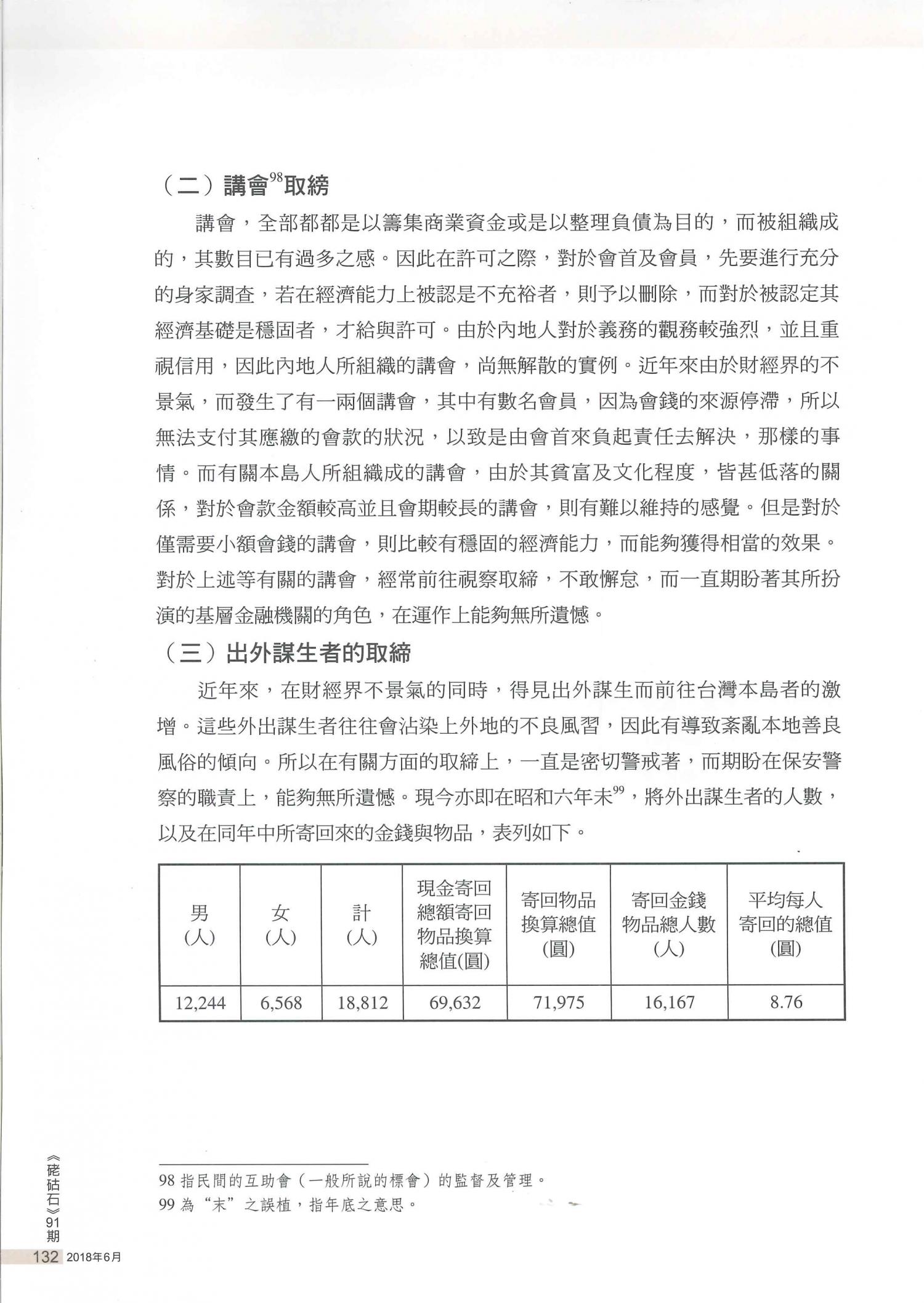 （二）講會$^{98}$取締

講會，全部都都是以籌集商業資金或是以整理負債為目的，而被組織成的，其數目已有過多之感。因此在許可之際，對於會首及會員，先要進行充分的身家調查，若在經濟能力上被認是不充裕者，則予以刪除，而對於被認定其經濟基礎是穩固者，才給與許可。由於內地人對於義務的觀務較強烈，並且重視信用，因此內地人所組織的講會，尚無解散的實例。近年來由於財經界的不景氣，而發生了有一兩個講會，其中有數名會員，因為會錢的來源停滯，所以無法支付其應繳的會款的狀況，以致是由會首來負起責任去解決，那樣的事情。而有關本島人所組織成的講會，由於其貧富及文化程度，皆甚低落的關係，對於會款金額較高並且會期較長的講會，則有難以維持的感覺。但是對於僅需要小額會錢的講會，則比較有穩固的經濟能力，而能夠獲得相當的效果。對於上述等有關的講會，經常前往視察取締，不敢懈怠，而一直期盼著其所扮演的基層金融機關的角色，在運作上能夠無所遺憾。

（三）出外謀生者的取締

近年來，在財經界不景氣的同時，得見出外謀生而前往台灣本島者的激增。這些外出謀生者往往會沾染上外地的不良風習，因此有導致紊亂本地善良風俗的傾向。所以在有關方面的取締上，一直是密切警戒著，而期盼在保安警察的職責上，能夠無所遺憾。現今亦即在昭和六年未$^{99}$，將外出謀生者的人數，以及在同年中所寄回來的金錢與物品，表列如下。

| 男(人) | 女(人) | 計(人) | 現金寄回總額寄回物品換算總值(圓) | 寄回物品換算總值(圓) | 寄回金錢物品總人數(人) | 平均每人寄回的總值(圓) |
|---|---|---|---|---|---|---|
| 12,244 | 6,568 | 18,812 | 69,632 | 71,975 | 16,167 | 8.76 |

98 指民間的互助會（一般所說的標會）的監督及管理。
99 為“末”之誤植，指年底之意思。

《硓𥑮石》91期
132 2018年6月